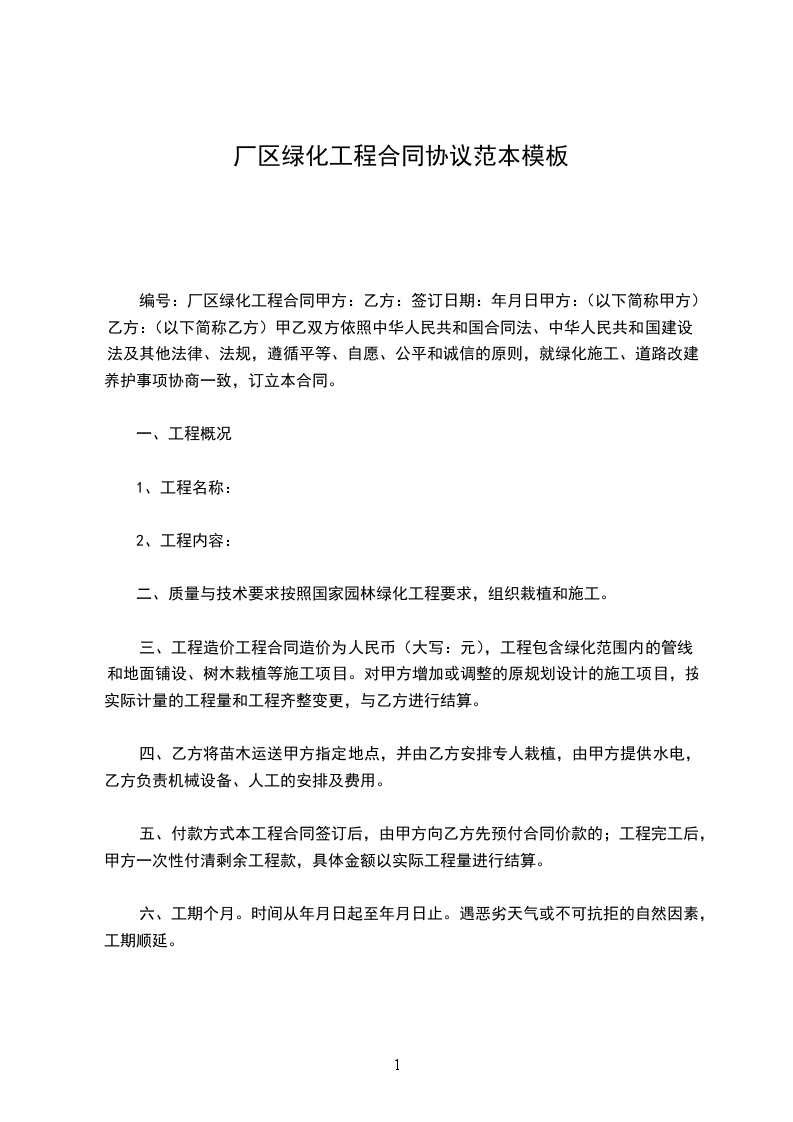 厂区绿化工程合同协议范本模板

编号：厂区绿化工程合同甲方：乙方：签订日期：年月日甲方：（以下简称甲方）乙方：（以下简称乙方）甲乙双方依照中华人民共和国合同法、中华人民共和国建设法及其他法律、法规，遵循平等、自愿、公平和诚信的原则，就绿化施工、道路改建养护事项协商一致，订立本合同。

一、工程概况

1、工程名称：

2、工程内容：

二、质量与技术要求按照国家园林绿化工程要求，组织栽植和施工。

三、工程造价工程合同造价为人民币（大写：元），工程包含绿化范围内的管线和地面铺设、树木栽植等施工项目。对甲方增加或调整的原规划设计的施工项目，按实际计量的工程量和工程齐整变更，与乙方进行结算。

四、乙方将苗木运送甲方指定地点，并由乙方安排专人栽植，由甲方提供水电，乙方负责机械设备、人工的安排及费用。

五、付款方式本工程合同签订后，由甲方向乙方先预付合同价款的；工程完工后，甲方一次性付清剩余工程款，具体金额以实际工程量进行结算。

六、工期个月。时间从年月日起至年月日止。遇恶劣天气或不可抗拒的自然因素，工期顺延。

1